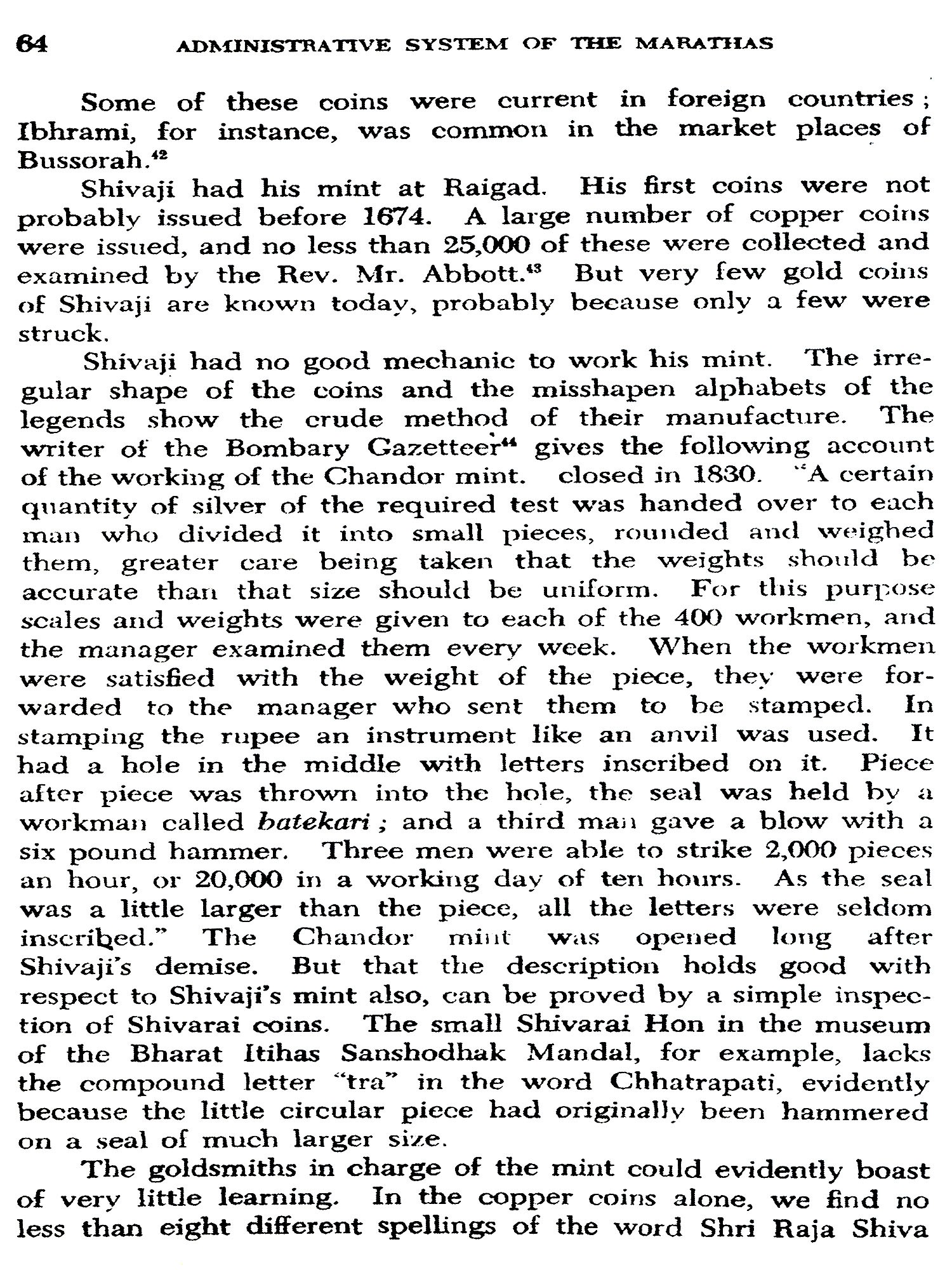 64 ADMINISTRATIVE SYSTEM OF THE MARATHAS

Some of these coins were current in foreign countries; Ibhrami, for instance, was common in the market places of Bussorah.$^{42}$

Shivaji had his mint at Raigad. His first coins were not probably issued before 1674. A large number of copper coins were issued, and no less than 25,000 of these were collected and examined by the Rev. Mr. Abbott.$^{43}$ But very few gold coins of Shivaji are known today, probably because only a few were struck.

Shivaji had no good mechanic to work his mint. The irregular shape of the coins and the misshapen alphabets of the legends show the crude method of their manufacture. The writer of the Bombary Gazetteer$^{44}$ gives the following account of the working of the Chandor mint. closed in 1830. "A certain quantity of silver of the required test was handed over to each man who divided it into small pieces, rounded and weighed them, greater care being taken that the weights should be accurate than that size should be uniform. For this purpose scales and weights were given to each of the 400 workmen, and the manager examined them every week. When the workmen were satisfied with the weight of the piece, they were forwarded to the manager who sent them to be stamped. In stamping the rupee an instrument like an anvil was used. It had a hole in the middle with letters inscribed on it. Piece after piece was thrown into the hole, the seal was held by a workman called batekari; and a third man gave a blow with a six pound hammer. Three men were able to strike 2,000 pieces an hour, or 20,000 in a working day of ten hours. As the seal was a little larger than the piece, all the letters were seldom inscribed." The Chandor mint was opened long after Shivaji's demise. But that the description holds good with respect to Shivaji's mint also, can be proved by a simple inspection of Shivarai coins. The small Shivarai Hon in the museum of the Bharat Itihas Sanshodhak Mandal, for example, lacks the compound letter "tra" in the word Chhatrapati, evidently because the little circular piece had originally been hammered on a seal of much larger size.

The goldsmiths in charge of the mint could evidently boast of very little learning. In the copper coins alone, we find no less than eight different spellings of the word Shri Raja Shiva